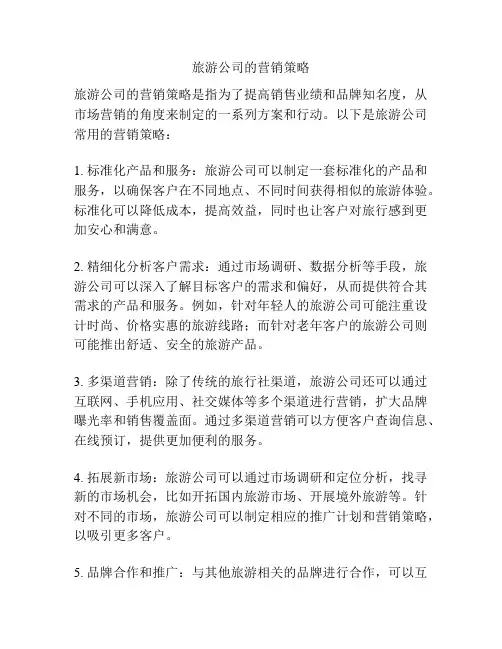 旅游公司的营销策略

旅游公司的营销策略是指为了提高销售业绩和品牌知名度，从市场营销的角度来制定的一系列方案和行动。以下是旅游公司常用的营销策略：

1. 标准化产品和服务：旅游公司可以制定一套标准化的产品和服务，以确保客户在不同地点、不同时间获得相似的旅游体验。标准化可以降低成本，提高效益，同时也让客户对旅行感到更加安心和满意。

2. 精细化分析客户需求：通过市场调研、数据分析等手段，旅游公司可以深入了解目标客户的需求和偏好，从而提供符合其需求的产品和服务。例如，针对年轻人的旅游公司可能注重设计时尚、价格实惠的旅游线路；而针对老年客户的旅游公司则可能推出舒适、安全的旅游产品。

3. 多渠道营销：除了传统的旅行社渠道，旅游公司还可以通过互联网、手机应用、社交媒体等多个渠道进行营销，扩大品牌曝光率和销售覆盖面。通过多渠道营销可以方便客户查询信息、在线预订，提供更加便利的服务。

4. 拓展新市场：旅游公司可以通过市场调研和定位分析，找寻新的市场机会，比如开拓国内旅游市场、开展境外旅游等。针对不同的市场，旅游公司可以制定相应的推广计划和营销策略，以吸引更多客户。

5. 品牌合作和推广：与其他旅游相关的品牌进行合作，可以互